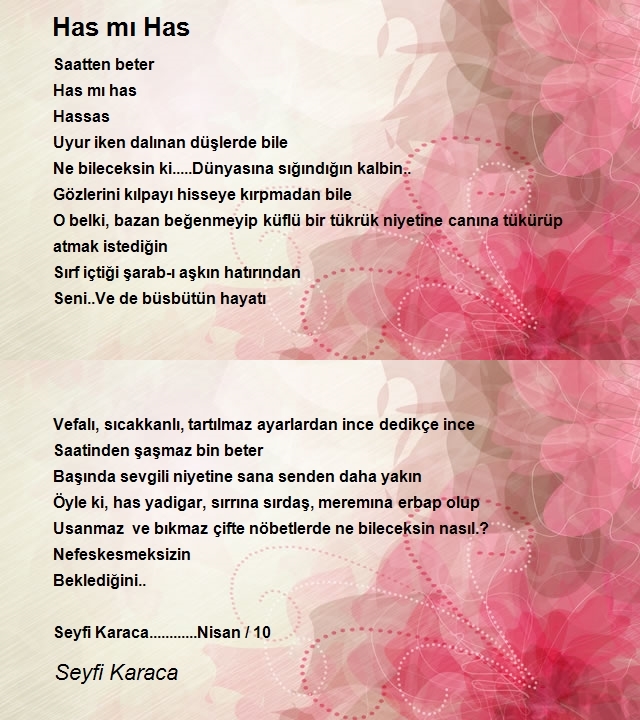 Has mı Has

Saatten beter
Has mı has
Hassas
Uyur iken dalınan düşlerde bile
Ne bileceksin ki.....Dünyasına sığındığın kalbin..
Gözlerini kılpayı hisseye kırpmadan bile
O belki, bazan beğenmeyip küflü bir tükrük niyetine canına tükürüp atmak istediğin
Sırf içtiği şarab-ı aşkın hatırından
Seni..Ve de büsbütün hayatı

Vefalı, sıcakkanlı, tartılmaz ayarlardan ince dedikçe ince
Saatinden şaşmaz bin beter
Başında sevgili niyetine sana senden daha yakın
Öyle ki, has yadigar, sırrına sırdaş, meremına erbap olup
Usanmaz ve bıkmaz çifte nöbetlerde ne bileceksin nasıl.?
Nefeskesmeksizin
Beklediğini..

Seyfi Karaca............Nisan / 10

Seyfi Karaca